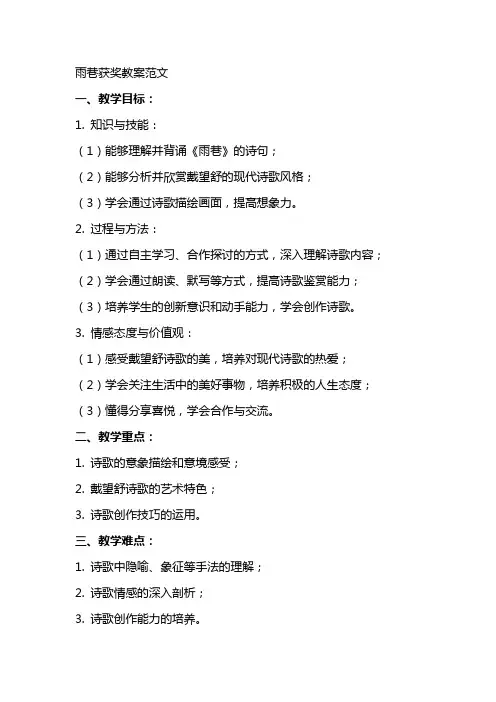 雨巷获奖教案范文

一、教学目标：

1. 知识与技能：

（1）能够理解并背诵《雨巷》的诗句；

（2）能够分析并欣赏戴望舒的现代诗歌风格；

（3）学会通过诗歌描绘画面，提高想象力。

2. 过程与方法：

（1）通过自主学习、合作探讨的方式，深入理解诗歌内容；

（2）学会通过朗读、默写等方式，提高诗歌鉴赏能力；

（3）培养学生的创新意识和动手能力，学会创作诗歌。

3. 情感态度与价值观：

（1）感受戴望舒诗歌的美，培养对现代诗歌的热爱；

（2）学会关注生活中的美好事物，培养积极的人生态度；

（3）懂得分享喜悦，学会合作与交流。

二、教学重点：

1. 诗歌的意象描绘和意境感受；

2. 戴望舒诗歌的艺术特色；

3. 诗歌创作技巧的运用。

三、教学难点：

1. 诗歌中隐喻、象征等手法的理解；

2. 诗歌情感的深入剖析；

3. 诗歌创作能力的培养。